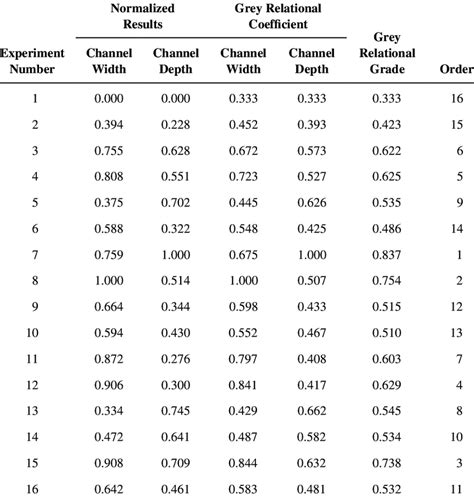 | Experiment Number | Normalized Results Channel Width | Normalized Results Channel Depth | Grey Relational Coefficient Channel Width | Grey Relational Coefficient Channel Depth | Grey Relational Grade | Order |
|---|---|---|---|---|---|---|
| 1 | 0.000 | 0.000 | 0.333 | 0.333 | 0.333 | 16 |
| 2 | 0.394 | 0.228 | 0.452 | 0.393 | 0.423 | 15 |
| 3 | 0.755 | 0.628 | 0.672 | 0.573 | 0.622 | 6 |
| 4 | 0.808 | 0.551 | 0.723 | 0.527 | 0.625 | 5 |
| 5 | 0.375 | 0.702 | 0.445 | 0.626 | 0.535 | 9 |
| 6 | 0.588 | 0.322 | 0.548 | 0.425 | 0.486 | 14 |
| 7 | 0.759 | 1.000 | 0.675 | 1.000 | 0.837 | 1 |
| 8 | 1.000 | 0.514 | 1.000 | 0.507 | 0.754 | 2 |
| 9 | 0.664 | 0.344 | 0.598 | 0.433 | 0.515 | 12 |
| 10 | 0.594 | 0.430 | 0.552 | 0.467 | 0.510 | 13 |
| 11 | 0.872 | 0.276 | 0.797 | 0.408 | 0.603 | 7 |
| 12 | 0.906 | 0.300 | 0.841 | 0.417 | 0.629 | 4 |
| 13 | 0.334 | 0.745 | 0.429 | 0.662 | 0.545 | 8 |
| 14 | 0.472 | 0.641 | 0.487 | 0.582 | 0.534 | 10 |
| 15 | 0.908 | 0.709 | 0.844 | 0.632 | 0.738 | 3 |
| 16 | 0.642 | 0.461 | 0.583 | 0.481 | 0.532 | 11 |